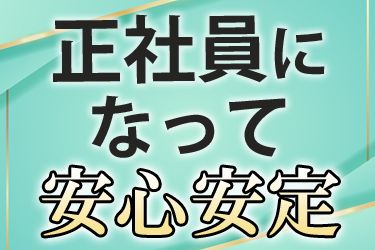 正社員に
なって
安心安定